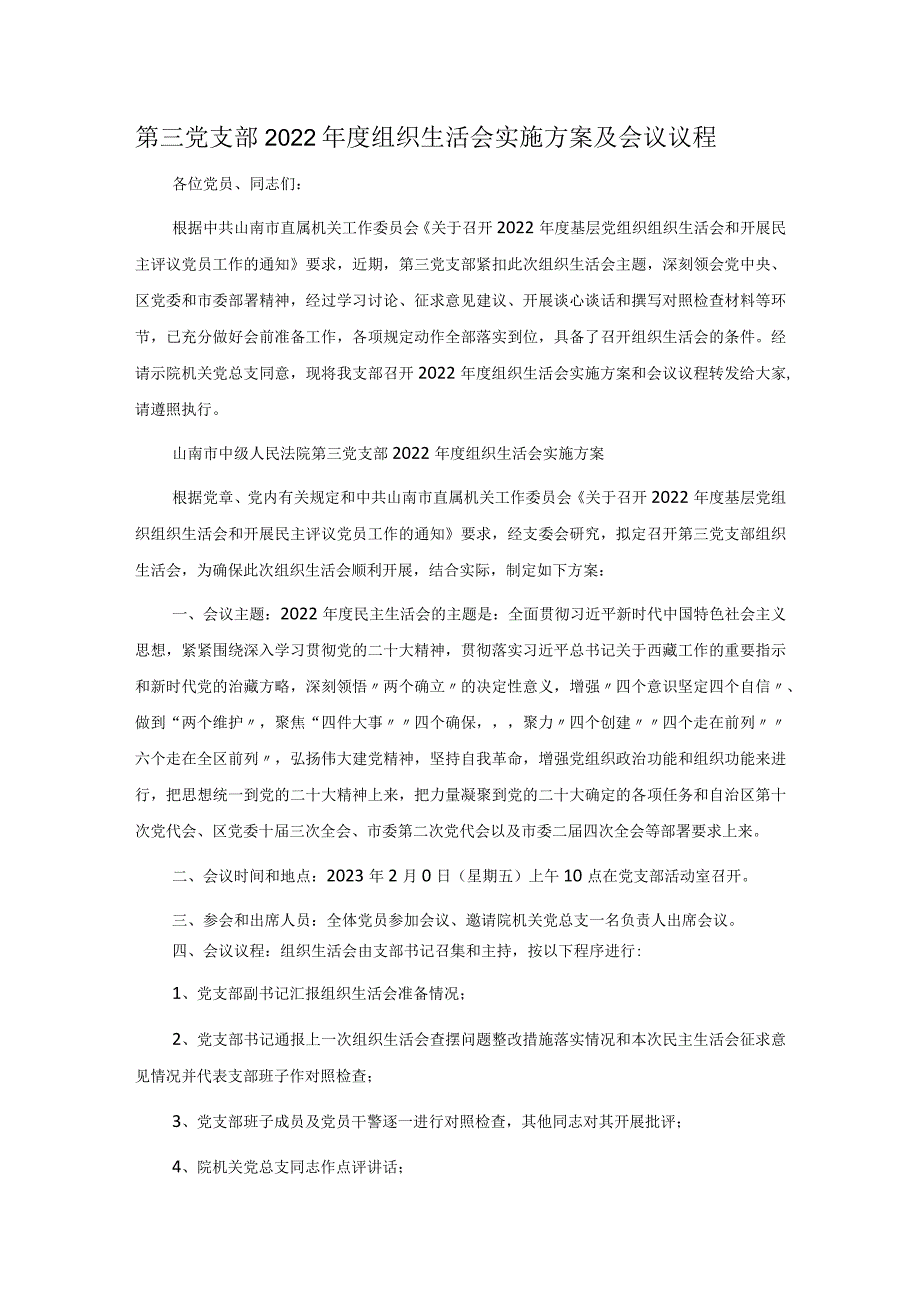 第三党支部2022年度组织生活会实施方案及会议议程

各位党员、同志们：

根据中共山南市直属机关工作委员会《关于召开2022年度基层党组织组织生活会和开展民主评议党员工作的通知》要求，近期，第三党支部紧扣此次组织生活会主题，深刻领会党中央、区党委和市委部署精神，经过学习讨论、征求意见建议、开展谈心谈话和撰写对照检查材料等环节，已充分做好会前准备工作，各项规定动作全部落实到位，具备了召开组织生活会的条件。经请示院机关党总支同意，现将我支部召开2022年度组织生活会实施方案和会议议程转发给大家,请遵照执行。

山南市中级人民法院第三党支部2022年度组织生活会实施方案

根据党章、党内有关规定和中共山南市直属机关工作委员会《关于召开2022年度基层党组织组织生活会和开展民主评议党员工作的通知》要求，经支委会研究，拟定召开第三党支部组织生活会，为确保此次组织生活会顺利开展，结合实际，制定如下方案：

一、会议主题：2022年度民主生活会的主题是：全面贯彻习近平新时代中国特色社会主义思想，紧紧围绕深入学习贯彻党的二十大精神，贯彻落实习近平总书记关于西藏工作的重要指示和新时代党的治藏方略，深刻领悟〃两个确立〃的决定性意义，增强〃四个意识坚定四个自信〃、做到“两个维护〃，聚焦“四件大事〃〃四个确保，，，聚力〃四个创建〃〃四个走在前列〃〃六个走在全区前列〃，弘扬伟大建党精神，坚持自我革命，增强党组织政治功能和组织功能来进行，把思想统一到党的二十大精神上来，把力量凝聚到党的二十大确定的各项任务和自治区第十次党代会、区党委十届三次全会、市委第二次党代会以及市委二届四次全会等部署要求上来。

二、会议时间和地点：2023年2月0日（星期五）上午10点在党支部活动室召开。

三、参会和出席人员：全体党员参加会议、邀请院机关党总支一名负责人出席会议。

四、会议议程：组织生活会由支部书记召集和主持，按以下程序进行：

1、党支部副书记汇报组织生活会准备情况；

2、党支部书记通报上一次组织生活会查摆问题整改措施落实情况和本次民主生活会征求意见情况并代表支部班子作对照检查；

3、党支部班子成员及党员干警逐一进行对照检查，其他同志对其开展批评；

4、院机关党总支同志作点评讲话；